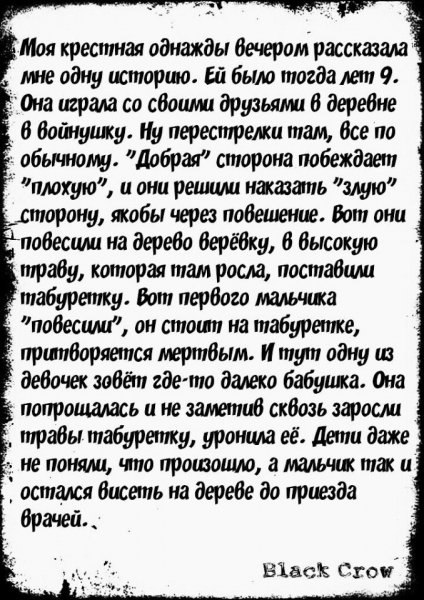 Моя крестная однажды вечером рассказала мне одну историю. Ей было тогда лет 9. Она играла со своими друзьями в деревне в войнушку. Ну перестрелки там, все по обычному. "Добрая" сторона побеждает "плохую", и они решили наказать "злую" сторону, якобы через повешение. Вот они повесили на дерево верёвку, в высокую траву, которая там росла, поставили табуретку. Вот первого мальчика "повесили", он стоит на табуретке, притворяется мертвым. И тут одну из девочек зовёт где-то далеко бабушка. Она попрощалась и не заметив сквозь заросли травы табуретку, уронила её. Дети даже не поняли, что произошло, а мальчик так и остался висеть на дереве до приезда врачей.

Black Crow